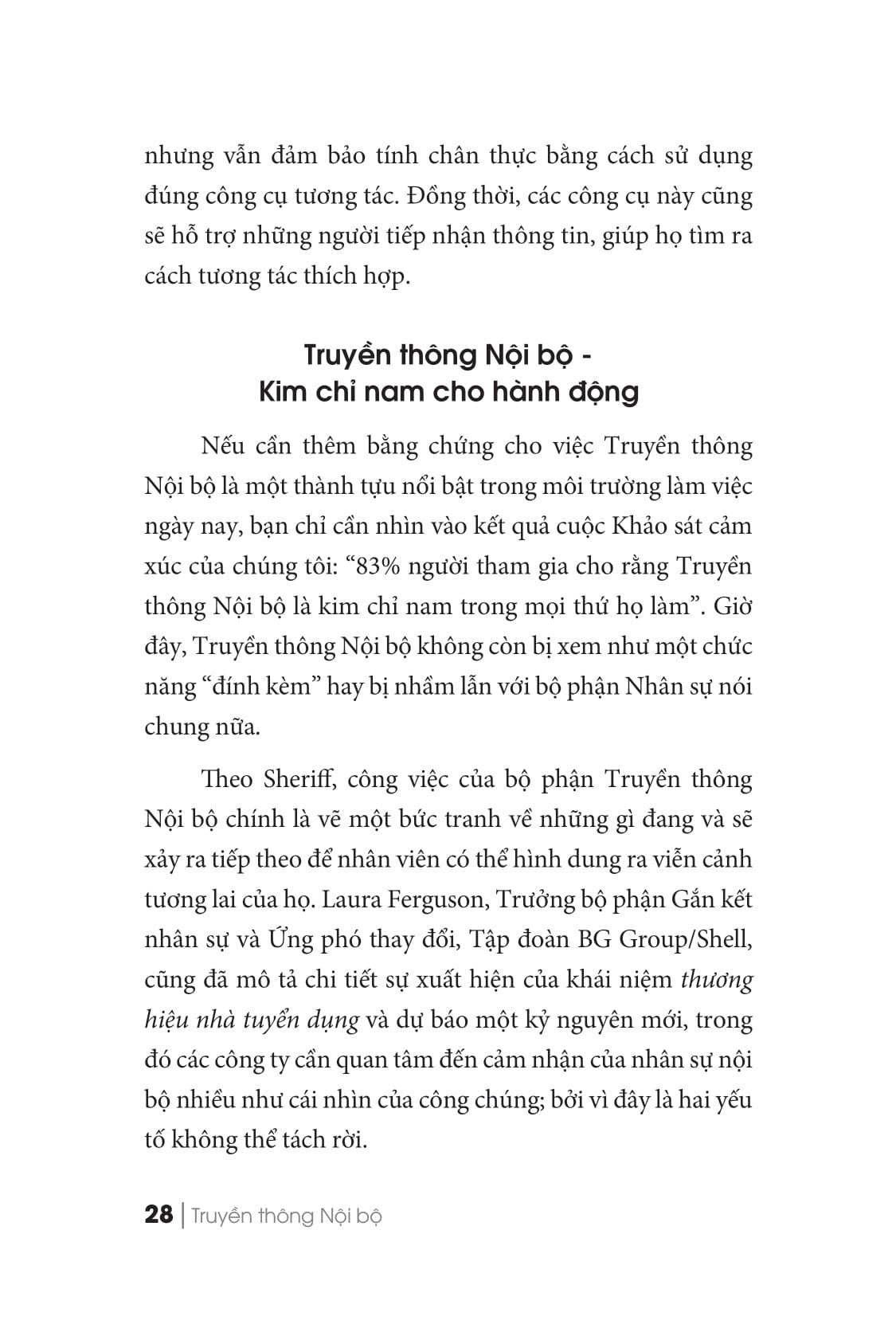 nhưng vẫn đảm bảo tính chân thực bằng cách sử dụng đúng công cụ tương tác. Đồng thời, các công cụ này cũng sẽ hỗ trợ những người tiếp nhận thông tin, giúp họ tìm ra cách tương tác thích hợp.

Truyền thông Nội bộ - Kim chỉ nam cho hành động

Nếu cần thêm bằng chứng cho việc Truyền thông Nội bộ là một thành tựu nổi bật trong môi trường làm việc ngày nay, bạn chỉ cần nhìn vào kết quả cuộc Khảo sát cảm xúc của chúng tôi: “83% người tham gia cho rằng Truyền thông Nội bộ là kim chỉ nam trong mọi thứ họ làm”. Giờ đây, Truyền thông Nội bộ không còn bị xem như một chức năng “đính kèm” hay bị nhầm lẫn với bộ phận Nhân sự nói chung nữa.

Theo Sheriff, công việc của bộ phận Truyền thông Nội bộ chính là vẽ một bức tranh về những gì đang và sẽ xảy ra tiếp theo để nhân viên có thể hình dung ra viễn cảnh tương lai của họ. Laura Ferguson, Trưởng bộ phận Gắn kết nhân sự và Ứng phó thay đổi, Tập đoàn BG Group/Shell, cũng đã mô tả chi tiết sự xuất hiện của khái niệm thương hiệu nhà tuyển dụng và dự báo một kỷ nguyên mới, trong đó các công ty cần quan tâm đến cảm nhận của nhân sự nội bộ nhiều như cái nhìn của công chúng; bởi vì đây là hai yếu tố không thể tách rời.

28 | Truyền thông Nội bộ